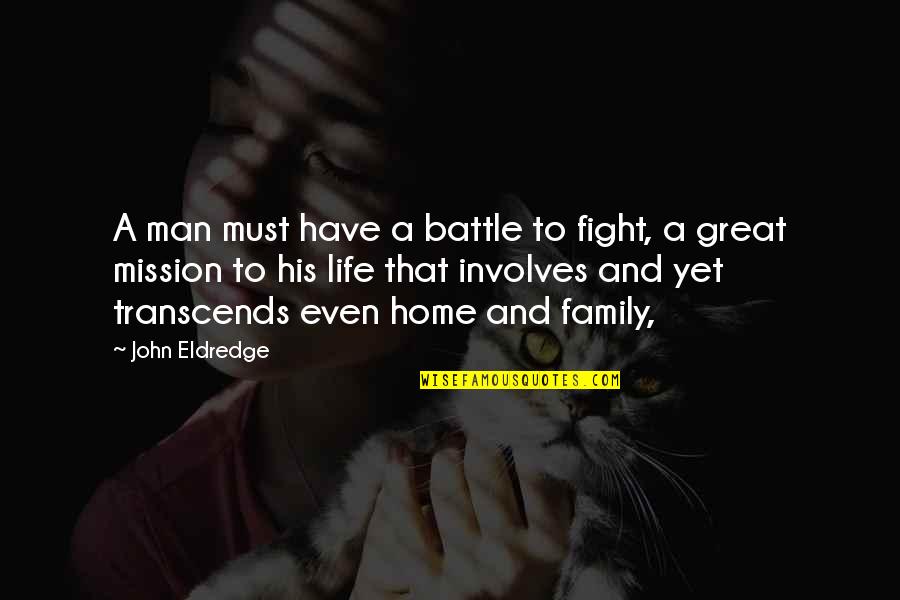 A man must have a battle to fight, a great mission to his life that involves and yet transcends even home and family,

~ John Eldredge

WISEFAMOUSQUOTES.COM